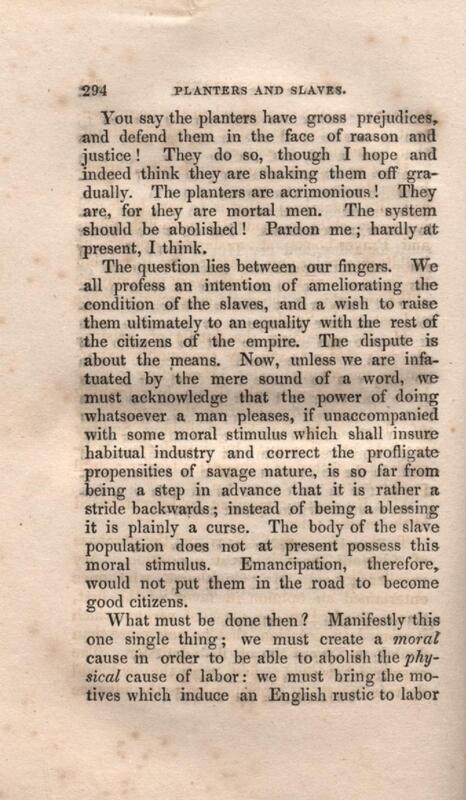 294 PLANTERS AND SLAVES.

You say the planters have gross prejudices, and defend them in the face of reason and justice! They do so, though I hope and indeed think they are shaking them off gradually. The planters are acrimonious! They are, for they are mortal men. The system should be abolished! Pardon me; hardly at present, I think.

The question lies between our fingers. We all profess an intention of ameliorating the condition of the slaves, and a wish to raise them ultimately to an equality with the rest of the citizens of the empire. The dispute is about the means. Now, unless we are infatuated by the mere sound of a word, we must acknowledge that the power of doing whatsoever a man pleases, if unaccompanied with some moral stimulus which shall insure habitual industry and correct the profligate propensities of savage nature, is so far from being a step in advance that it is rather a stride backwards; instead of being a blessing it is plainly a curse. The body of the slave population does not at present possess this moral stimulus. Emancipation, therefore, would not put them in the road to become good citizens.

What must be done then? Manifestly this one single thing; we must create a moral cause in order to be able to abolish the physical cause of labor: we must bring the motives which induce an English rustic to labor